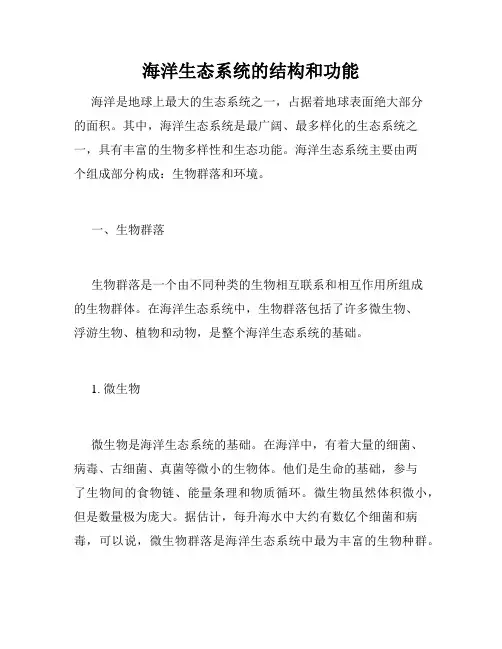 海洋生态系统的结构和功能

海洋是地球上最大的生态系统之一，占据着地球表面绝大部分的面积。其中，海洋生态系统是最广阔、最多样化的生态系统之一，具有丰富的生物多样性和生态功能。海洋生态系统主要由两个组成部分构成：生物群落和环境。

一、生物群落

生物群落是一个由不同种类的生物相互联系和相互作用所组成的生物群体。在海洋生态系统中，生物群落包括了许多微生物、浮游生物、植物和动物，是整个海洋生态系统的基础。

1. 微生物

微生物是海洋生态系统的基础。在海洋中，有着大量的细菌、病毒、古细菌、真菌等微小的生物体。他们是生命的基础，参与了生物间的食物链、能量条理和物质循环。微生物虽然体积微小，但是数量极为庞大。据估计，每升海水中大约有数亿个细菌和病毒，可以说，微生物群落是海洋生态系统中最为丰富的生物种群。